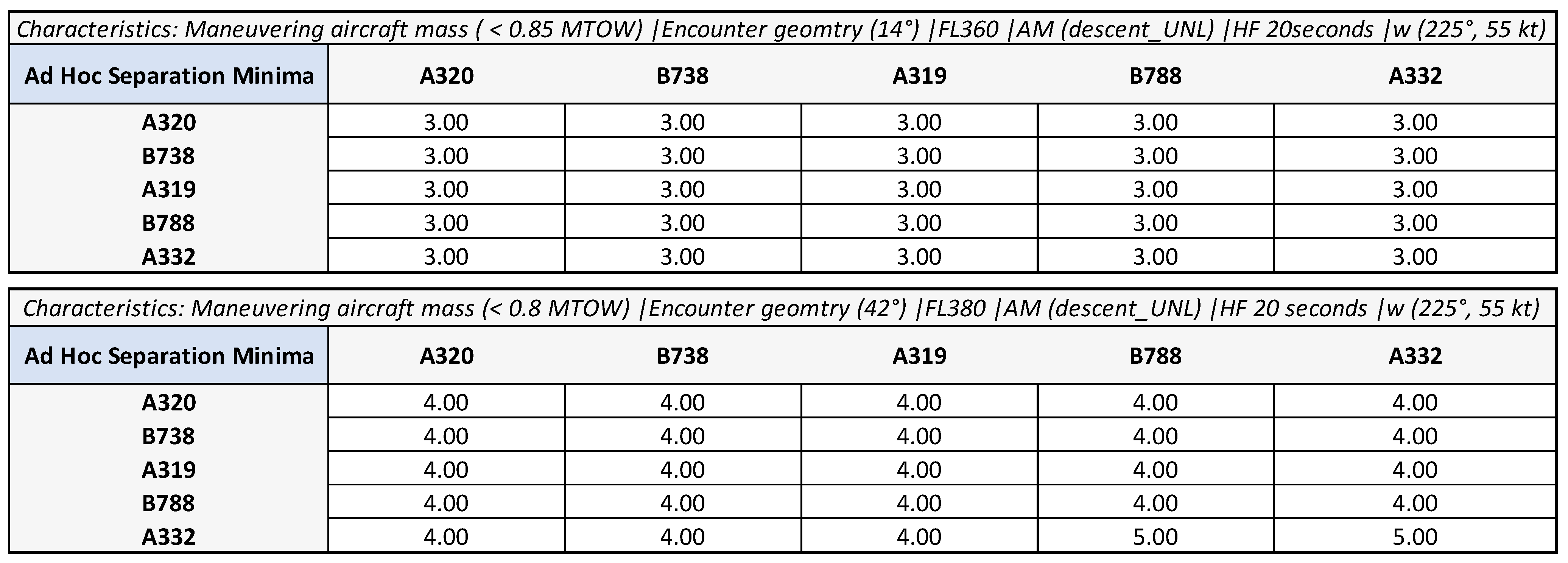 Characteristics: Maneuvering aircraft mass ( < 0.85 MTOW) |Encounter geomtry (14°) |FL360 |AM (descent_UNL) |HF 20seconds |w (225°, 55 kt)

| Ad Hoc Separation Minima | A320 | B738 | A319 | B788 | A332 |
|---|---|---|---|---|---|
| A320 | 3.00 | 3.00 | 3.00 | 3.00 | 3.00 |
| B738 | 3.00 | 3.00 | 3.00 | 3.00 | 3.00 |
| A319 | 3.00 | 3.00 | 3.00 | 3.00 | 3.00 |
| B788 | 3.00 | 3.00 | 3.00 | 3.00 | 3.00 |
| A332 | 3.00 | 3.00 | 3.00 | 3.00 | 3.00 |

Characteristics: Maneuvering aircraft mass (< 0.8 MTOW) |Encounter geomtry (42°) |FL380 |AM (descent_UNL) |HF 20 seconds |w (225°, 55 kt)

| Ad Hoc Separation Minima | A320 | B738 | A319 | B788 | A332 |
|---|---|---|---|---|---|
| A320 | 4.00 | 4.00 | 4.00 | 4.00 | 4.00 |
| B738 | 4.00 | 4.00 | 4.00 | 4.00 | 4.00 |
| A319 | 4.00 | 4.00 | 4.00 | 4.00 | 4.00 |
| B788 | 4.00 | 4.00 | 4.00 | 4.00 | 4.00 |
| A332 | 4.00 | 4.00 | 4.00 | 5.00 | 5.00 |